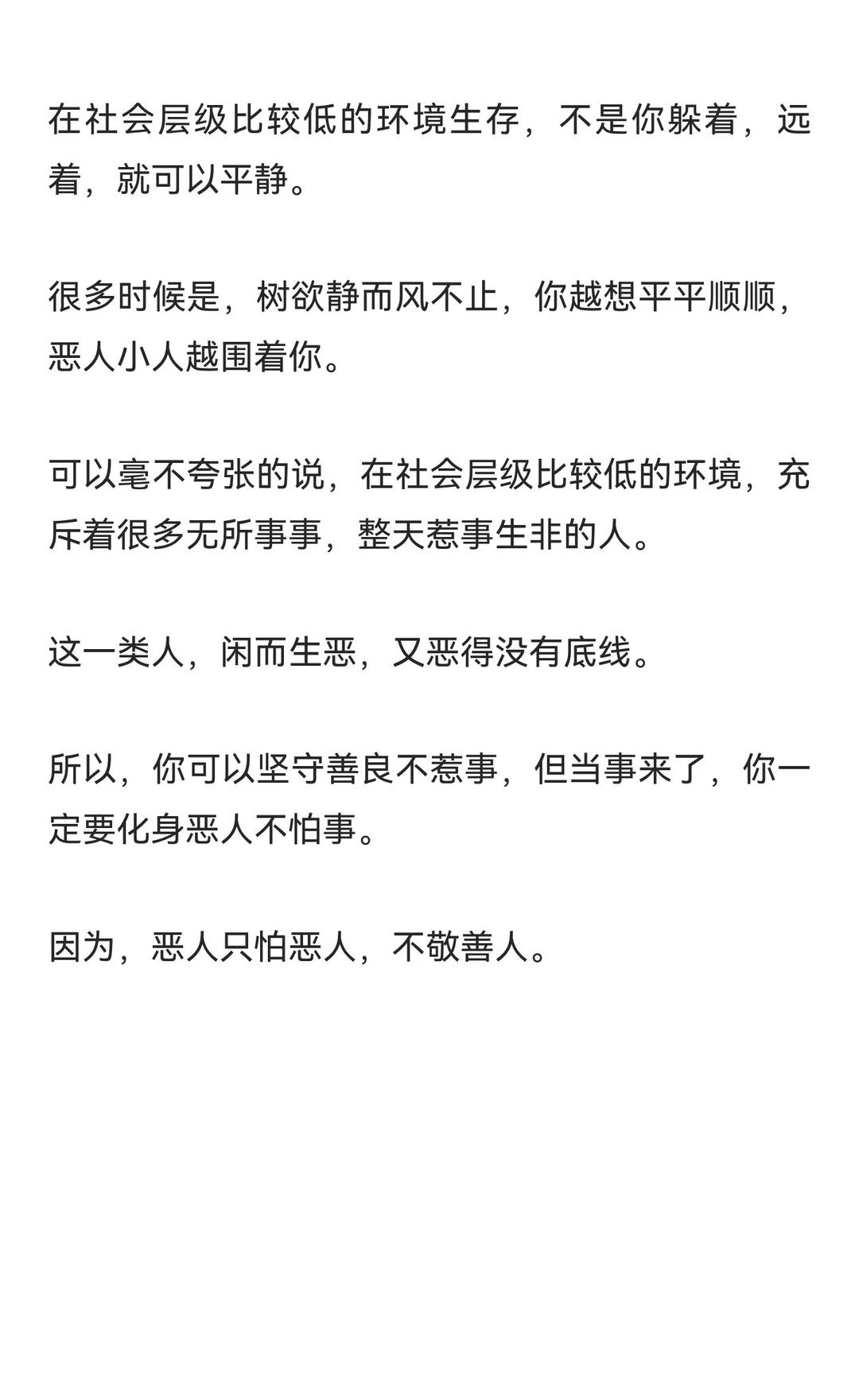 在社会层级比较低的环境生存，不是你躲着，远着，就可以平静。

很多时候是，树欲静而风不止，你越想平平顺顺，恶人小人越围着你。

可以毫不夸张的说，在社会层级比较低的环境，充斥着很多无所事事，整天惹事生非的人。

这一类人，闲而生恶，又恶得没有底线。

所以，你可以坚守善良不惹事，但当事来了，你一定要化身恶人不怕事。

因为，恶人只怕恶人，不敬善人。